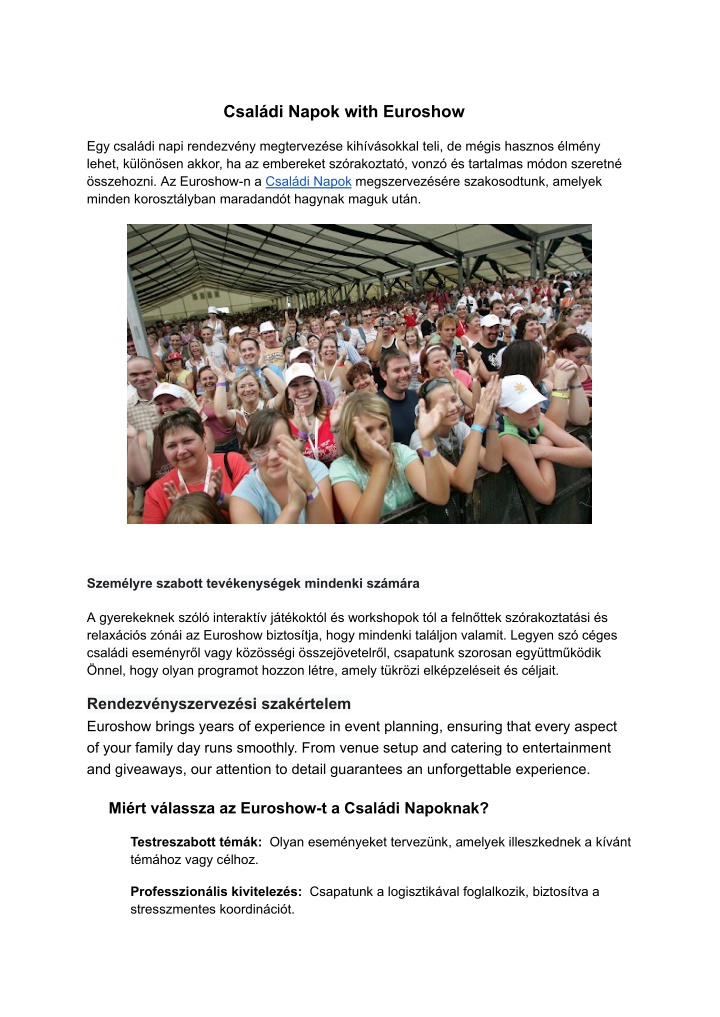 Családi Napok with Euroshow

Egy családi napi rendezvény megtervezése kihívásokkal teli, de mégis hasznos élmény lehet, különösen akkor, ha az embereket szórakoztató, vonzó és tartalmas módon szeretné összehozni. Az Euroshow-n a Családi Napok megszervezésére szakosodtunk, amelyek minden korosztályban maradandót hagynak maguk után.

Személyre szabott tevékenységek mindenki számára

A gyerekeknek szóló interaktív játékoktól és workshopok tól a felnőttek szórakoztatási és relaxációs zónái az Euroshow biztosítja, hogy mindenki találjon valamit. Legyen szó céges családi eseményről vagy közösségi összejövetelről, csapatunk szorosan együttműködik Önnel, hogy olyan programot hozzon létre, amely tükrözi elképzeléseit és céljait.

Rendezvényszervezési szakértelem

Euroshow brings years of experience in event planning, ensuring that every aspect of your family day runs smoothly. From venue setup and catering to entertainment and giveaways, our attention to detail guarantees an unforgettable experience.

Miért válassza az Euroshow-t a Családi Napoknak?

Testreszabott témák: Olyan eseményeket tervezünk, amelyek illeszkednek a kívánt témához vagy célhoz.

Professzionális kivitelezés: Csapatunk a logisztikával foglalkozik, biztosítva a stresszmentes koordinációt.